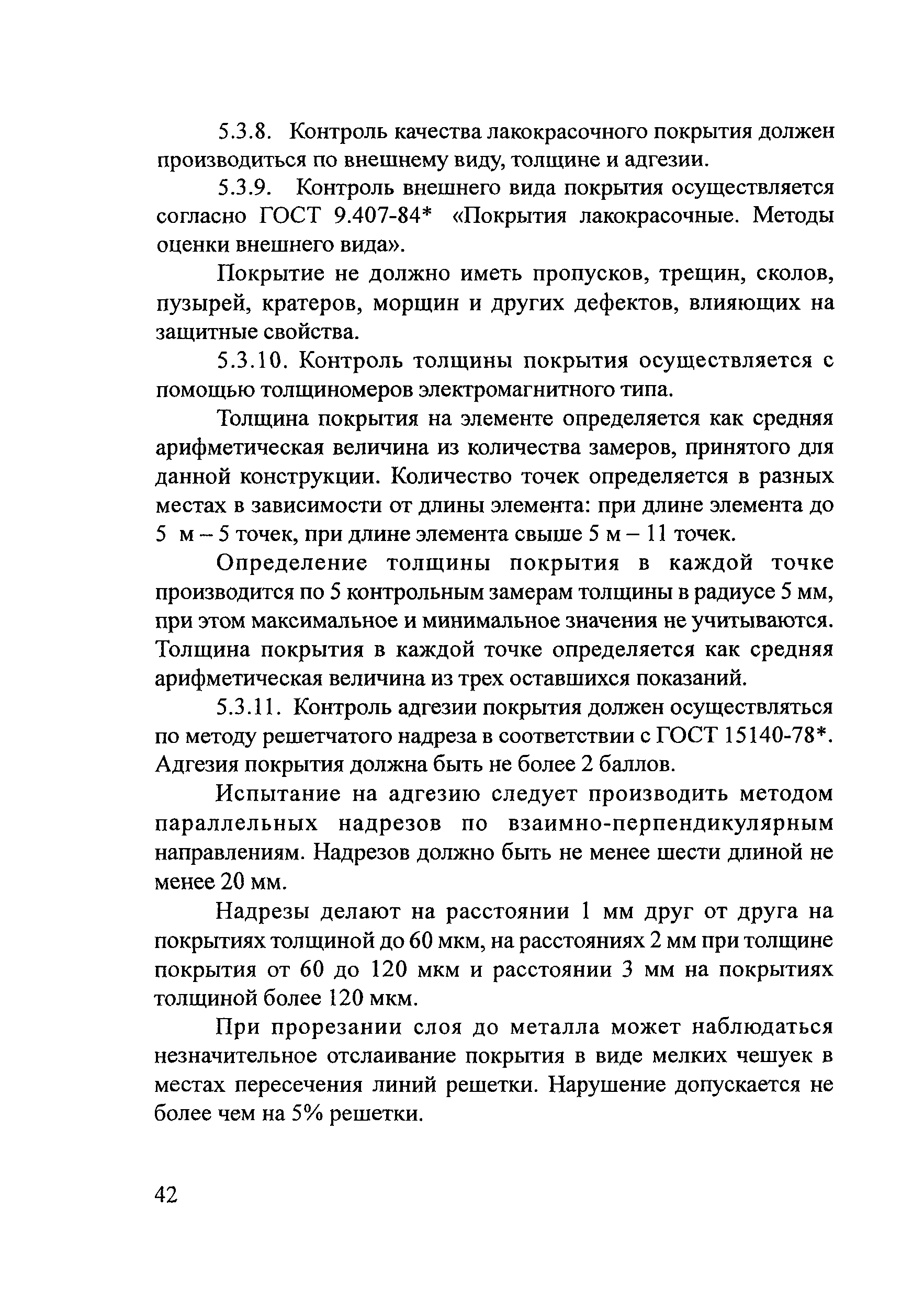 5.3.8. Контроль качества лакокрасочного покрытия должен производиться по внешнему виду, толщине и адгезии.

5.3.9. Контроль внешнего вида покрытия осуществляется согласно ГОСТ 9.407-84* «Покрытия лакокрасочные. Методы оценки внешнего вида».

Покрытие не должно иметь пропусков, трещин, сколов, пузырей, кратеров, морщин и других дефектов, влияющих на защитные свойства.

5.3.10. Контроль толщины покрытия осуществляется с помощью толщиномеров электромагнитного типа.

Толщина покрытия на элементе определяется как средняя арифметическая величина из количества замеров, принятого для данной конструкции. Количество точек определяется в разных местах в зависимости от длины элемента: при длине элемента до 5 м – 5 точек, при длине элемента свыше 5 м – 11 точек.

Определение толщины покрытия в каждой точке производится по 5 контрольным замерам толщины в радиусе 5 мм, при этом максимальное и минимальное значения не учитываются. Толщина покрытия в каждой точке определяется как средняя арифметическая величина из трех оставшихся показаний.

5.3.11. Контроль адгезии покрытия должен осуществляться по методу решетчатого надреза в соответствии с ГОСТ 15140-78*. Адгезия покрытия должна быть не более 2 баллов.

Испытание на адгезию следует производить методом параллельных надрезов по взаимно-перпендикулярным направлениям. Надрезов должно быть не менее шести длиной не менее 20 мм.

Надрезы делают на расстоянии 1 мм друг от друга на покрытиях толщиной до 60 мкм, на расстояниях 2 мм при толщине покрытия от 60 до 120 мкм и расстоянии 3 мм на покрытиях толщиной более 120 мкм.

При прорезании слоя до металла может наблюдаться незначительное отслаивание покрытия в виде мелких чешуек в местах пересечения линий решетки. Нарушение допускается не более чем на 5% решетки.

42